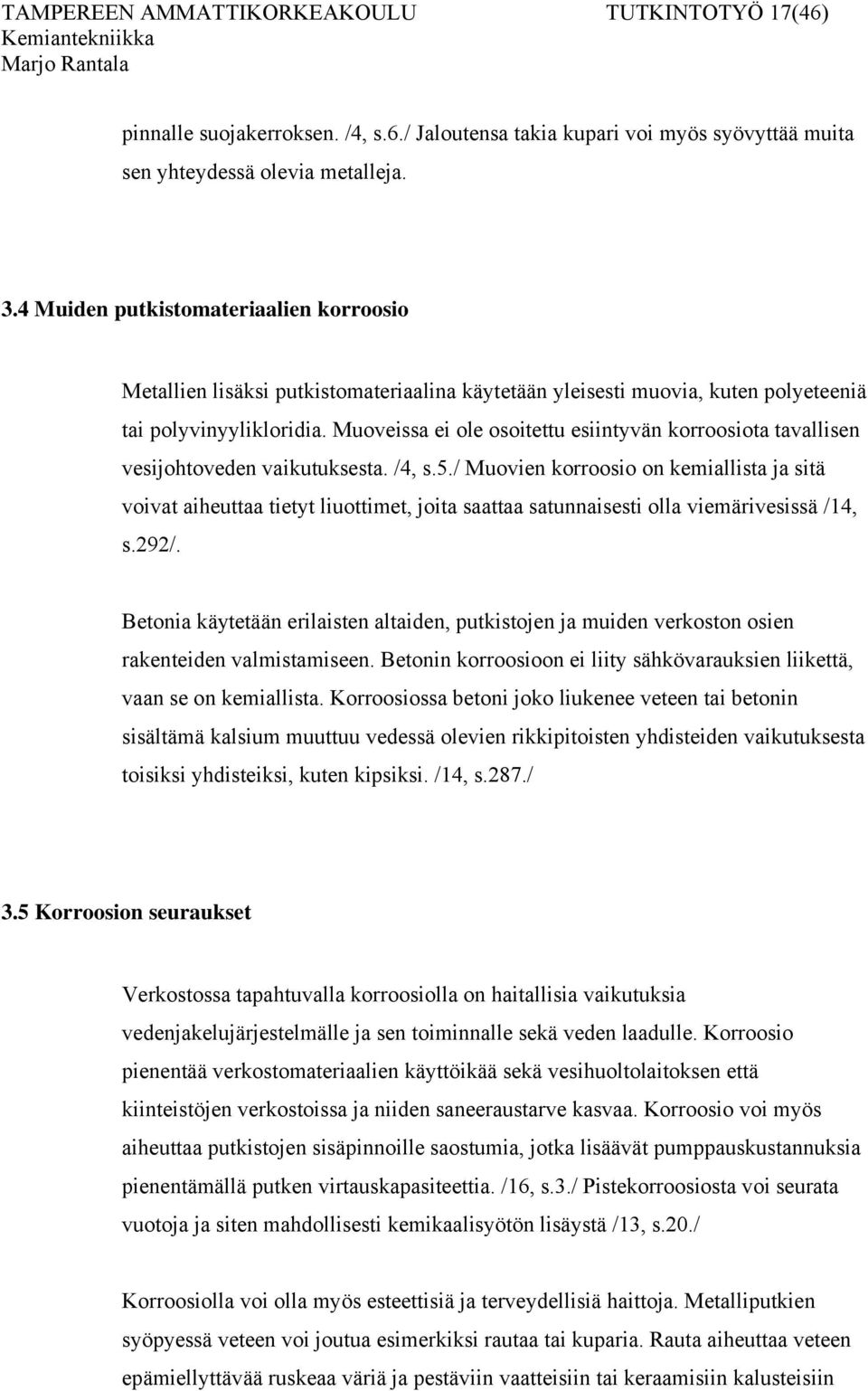 TAMPEREEN AMMATTIKORKEAKOULU TUTKINTOTYÖ 17(46)
Kemiantekniikka
Marjo Rantala

pinnalle suojakerroksen. /4, s.6./ Jaloutensa takia kupari voi myös syövyttää muita sen yhteydessä olevia metalleja.

3.4 Muiden putkistomateriaalien korroosio

Metallien lisäksi putkistomateriaalina käytetään yleisesti muovia, kuten polyeteeniä tai polyvinyylikloridia. Muoveissa ei ole osoitettu esiintyvän korroosiota tavallisen vesijohtoveden vaikutuksesta. /4, s.5./ Muovien korroosio on kemiallista ja sitä voivat aiheuttaa tietyt liuottimet, joita saattaa satunnaisesti olla viemärivesissä /14, s.292/.

Betonia käytetään erilaisten altaiden, putkistojen ja muiden verkoston osien rakenteiden valmistamiseen. Betonin korroosioon ei liity sähkövarauksien liikettä, vaan se on kemiallista. Korroosiossa betoni joko liukenee veteen tai betonin sisältämä kalsium muuttuu vedessä olevien rikkipitoisten yhdisteiden vaikutuksesta toisiksi yhdisteiksi, kuten kipsiksi. /14, s.287./

3.5 Korroosion seuraukset

Verkostossa tapahtuvalla korroosiolla on haitallisia vaikutuksia vedenjakelujärjestelmälle ja sen toiminnalle sekä veden laadulle. Korroosio pienentää verkostomateriaalien käyttöikää sekä vesihuoltolaitoksen että kiinteistöjen verkostoissa ja niiden saneeraustarve kasvaa. Korroosio voi myös aiheuttaa putkistojen sisäpinnoille saostumia, jotka lisäävät pumppauskustannuksia pienentämällä putken virtauskapasiteettia. /16, s.3./ Pistekorroosiosta voi seurata vuotoja ja siten mahdollisesti kemikaalisyötön lisäystä /13, s.20./

Korroosiolla voi olla myös esteettisiä ja terveydellisiä haittoja. Metalliputkien syöpyessä veteen voi joutua esimerkiksi rautaa tai kuparia. Rauta aiheuttaa veteen epämiellyttävää ruskeaa väriä ja pestäviin vaatteisiin tai keraamisiin kalusteisiin